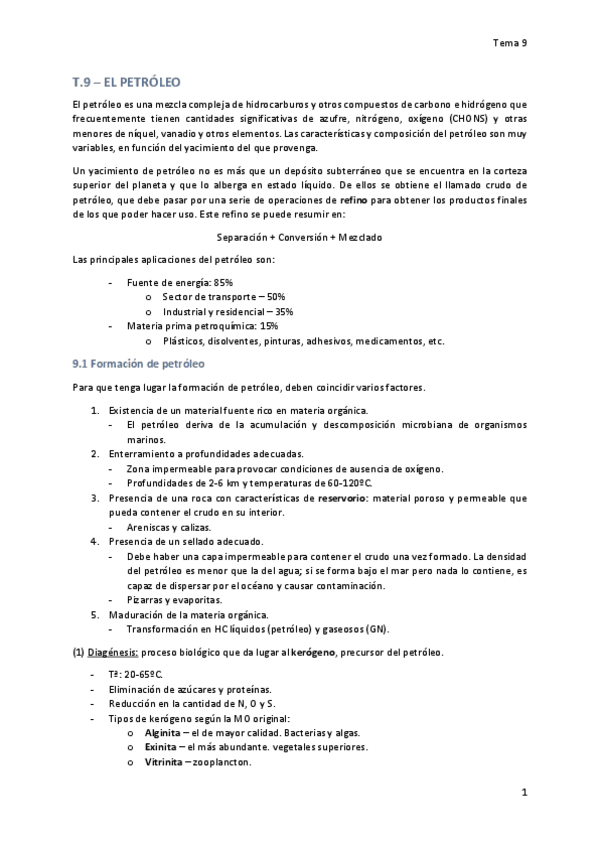 Tema 9

T.9 – EL PETRÓLEO

El petróleo es una mezcla compleja de hidrocarburos y otros compuestos de carbono e hidrógeno que frecuentemente tienen cantidades significativas de azufre, nitrógeno, oxígeno (CHONS) y otras menores de níquel, vanadio y otros elementos. Las características y composición del petróleo son muy variables, en función del yacimiento del que provenga.

Un yacimiento de petróleo no es más que un depósito subterráneo que se encuentra en la corteza superior del planeta y que lo alberga en estado líquido. De ellos se obtiene el llamado crudo de petróleo, que debe pasar por una serie de operaciones de refino para obtener los productos finales de los que poder hacer uso. Este refino se puede resumir en:

Separación + Conversión + Mezclado

Las principales aplicaciones del petróleo son:

- Fuente de energía: 85%
  o Sector de transporte – 50%
  o Industrial y residencial – 35%
- Materia prima petroquímica: 15%
  o Plásticos, disolventes, pinturas, adhesivos, medicamentos, etc.

9.1 Formación de petróleo

Para que tenga lugar la formación de petróleo, deben coincidir varios factores.

1. Existencia de un material fuente rico en materia orgánica.
   - El petróleo deriva de la acumulación y descomposición microbiana de organismos marinos.
2. Enterramiento a profundidades adecuadas.
   - Zona impermeable para provocar condiciones de ausencia de oxígeno.
   - Profundidades de 2-6 km y temperaturas de 60-120ºC.
3. Presencia de una roca con características de reservorio: material poroso y permeable que pueda contener el crudo en su interior.
   - Areniscas y calizas.
4. Presencia de un sellado adecuado.
   - Debe haber una capa impermeable para contener el crudo una vez formado. La densidad del petróleo es menor que la del agua; si se forma bajo el mar pero nada lo contiene, es capaz de dispersar por el océano y causar contaminación.
   - Pizarras y evaporitas.
5. Maduración de la materia orgánica.
   - Transformación en HC líquidos (petróleo) y gaseosos (GN).

(1) Diagénesis: proceso biológico que da lugar al kerógeno, precursor del petróleo.

- Tª: 20-65ºC.
- Eliminación de azúcares y proteínas.
- Reducción en la cantidad de N, O y S.
- Tipos de kerógeno según la MO original:
  o Alginita – el de mayor calidad. Bacterias y algas.
  o Exinita – el más abundante. vegetales superiores.
  o Vitrinita – zooplancton.

1